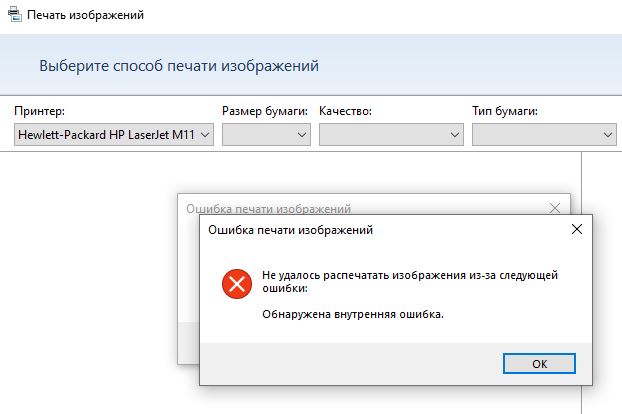 Печать изображений

Выберите способ печати изображений

Принтер:
Hewlett-Packard HP LaserJet M11

Размер бумаги:

Качество:

Тип бумаги:

Ошибка печати изображений

Ошибка печати изображений

Не удалось распечатать изображения из-за следующей ошибки:

Обнаружена внутренняя ошибка.

OK